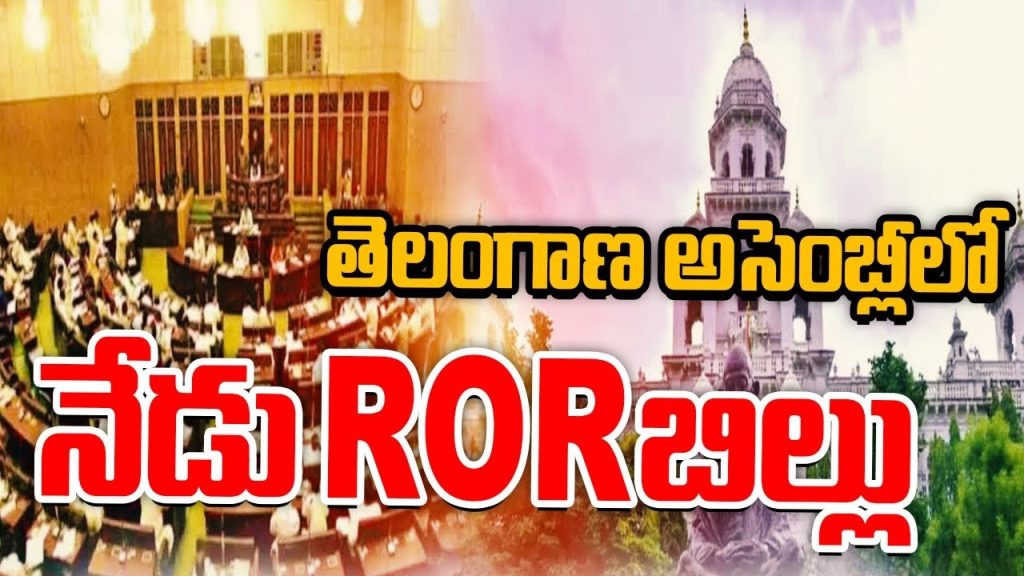 తెలంగాణ అసెంబ్లీలో

నేడు ROR బిల్లు